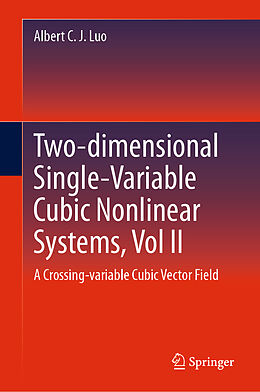 Albert C. J. Luo

Two-dimensional Single-Variable Cubic Nonlinear Systems, Vol II

A Crossing-variable Cubic Vector Field

Springer